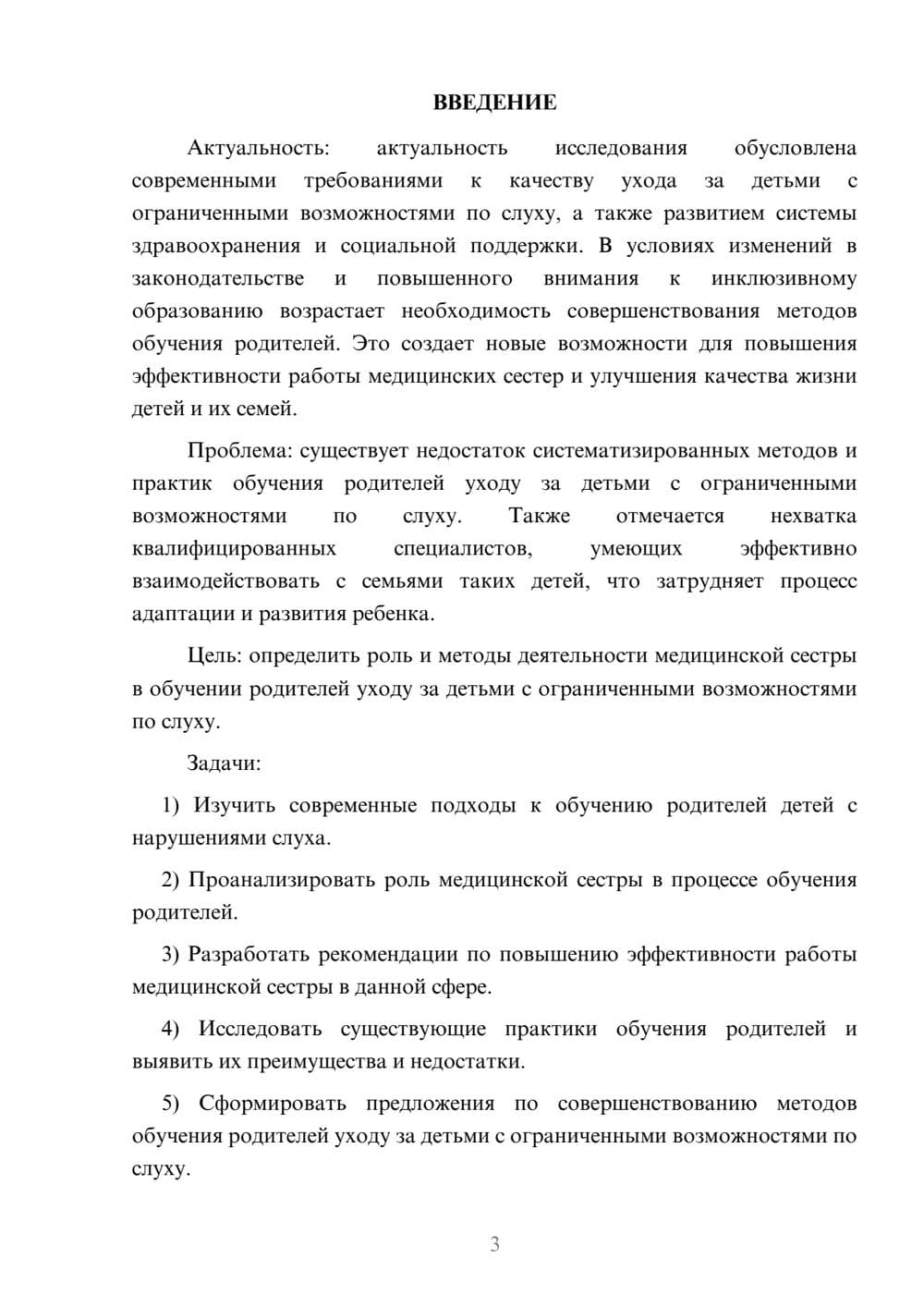 ВВЕДЕНИЕ

Актуальность: актуальность исследования обусловлена современными требованиями к качеству ухода за детьми с ограниченными возможностями по слуху, а также развитием системы здравоохранения и социальной поддержки. В условиях изменений в законодательстве и повышенного внимания к инклюзивному образованию возрастает необходимость совершенствования методов обучения родителей. Это создает новые возможности для повышения эффективности работы медицинских сестер и улучшения качества жизни детей и их семей.

Проблема: существует недостаток систематизированных методов и практик обучения родителей уходу за детьми с ограниченными возможностями по слуху. Также отмечается нехватка квалифицированных специалистов, умеющих эффективно взаимодействовать с семьями таких детей, что затрудняет процесс адаптации и развития ребенка.

Цель: определить роль и методы деятельности медицинской сестры в обучении родителей уходу за детьми с ограниченными возможностями по слуху.

Задачи:

1) Изучить современные подходы к обучению родителей детей с нарушениями слуха.

2) Проанализировать роль медицинской сестры в процессе обучения родителей.

3) Разработать рекомендации по повышению эффективности работы медицинской сестры в данной сфере.

4) Исследовать существующие практики обучения родителей и выявить их преимущества и недостатки.

5) Сформировать предложения по совершенствованию методов обучения родителей уходу за детьми с ограниченными возможностями по слуху.

3